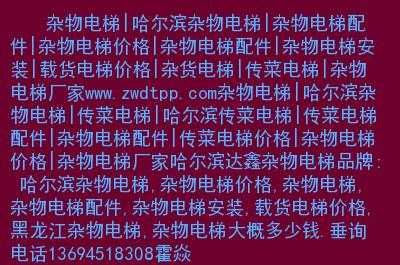 杂物电梯|哈尔滨杂物电梯|杂物电梯配件|杂物电梯价格|杂物电梯配件|杂物电梯安装|载货电梯价格|杂货电梯|传菜电梯|杂物电梯厂家www.zwdtpp.com杂物电梯|哈尔滨杂物电梯|传菜电梯|哈尔滨传菜电梯|传菜电梯配件|杂物电梯配件|传菜电梯价格|杂物电梯价格|杂物电梯厂家哈尔滨达鑫杂物电梯品牌:

哈尔滨杂物电梯,杂物电梯价格,杂物电梯,杂物电梯配件,杂物电梯安装,载货电梯价格,黑龙江杂物电梯,杂物电梯大概多少钱,垂询电话13694518308霍焱